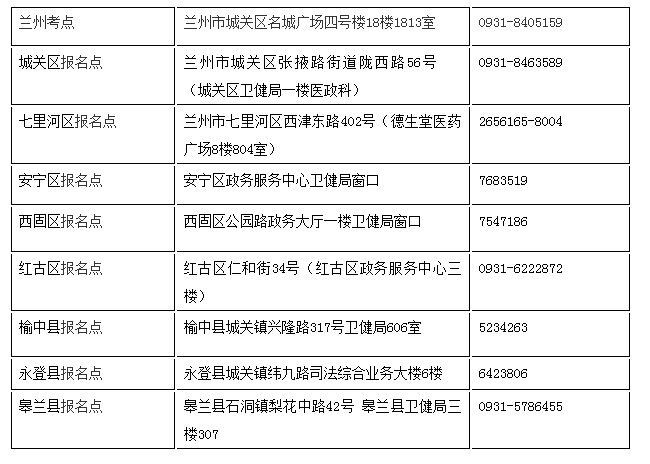 | 兰州考点 | 兰州市城关区名城广场四号楼18楼1813室 | 0931-8405159 |
|---|---|---|
| 城关区报名点 | 兰州市城关区张掖路街道陇西路56号（城关区卫健局一楼医政科） | 0931-8463589 |
| 七里河区报名点 | 兰州市七里河区西津东路402号（德生堂医药广场8楼804室） | 2656165-8004 |
| 安宁区报名点 | 安宁区政务服务中心卫健局窗口 | 7683519 |
| 西固区报名点 | 西固区公园路政务大厅一楼卫健局窗口 | 7547186 |
| 红古区报名点 | 红古区仁和街34号（红古区政务服务中心三楼） | 0931-6222872 |
| 榆中县报名点 | 榆中县城关镇兴隆路317号卫健局606室 | 5234263 |
| 永登县报名点 | 永登县城关镇纬九路司法综合业务大楼6楼 | 6423806 |
| 皋兰县报名点 | 皋兰县石洞镇梨花中路42号 皋兰县卫健局三楼307 | 0931-5786455 |